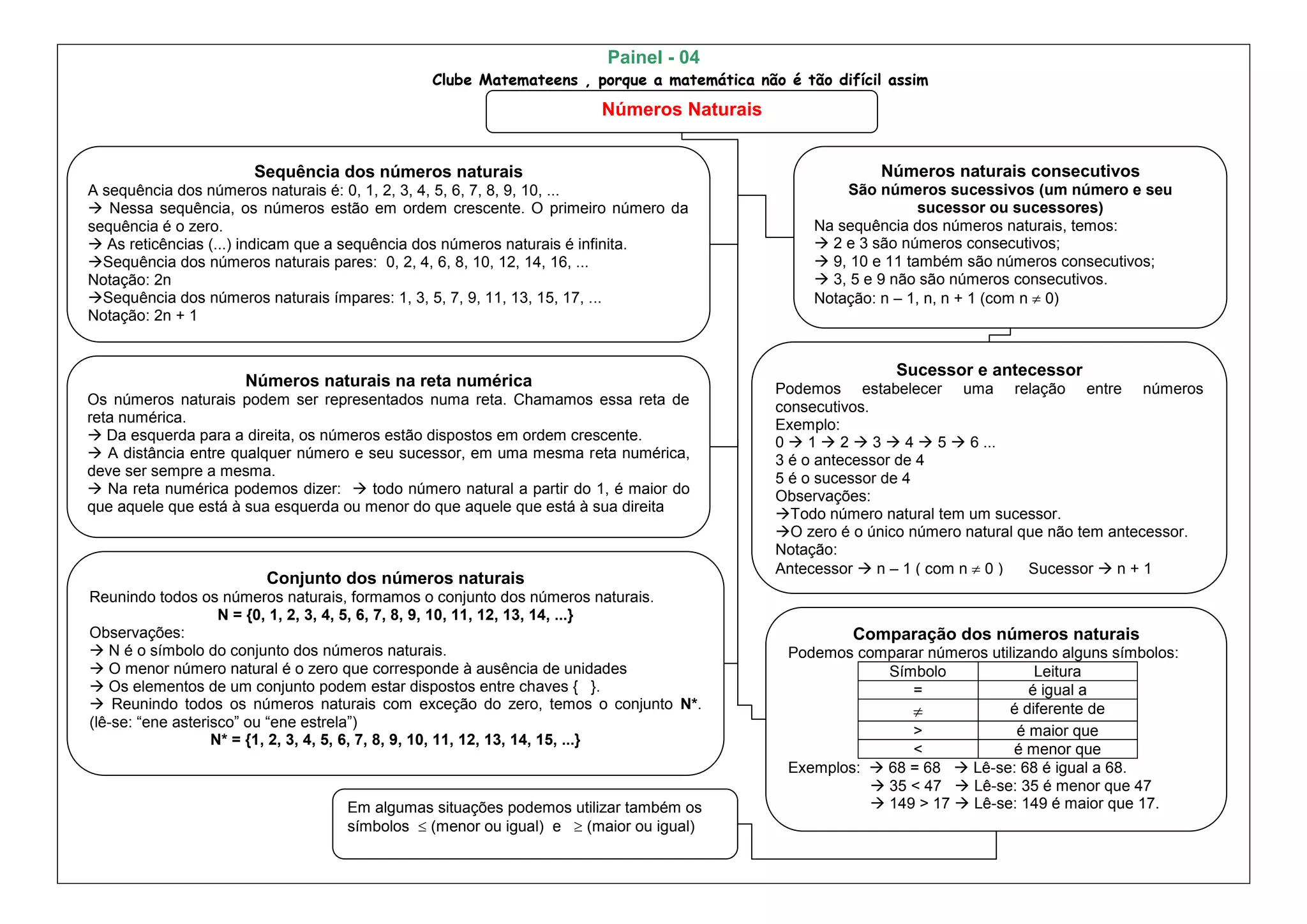 Painel - 04

Clube Matemateens , porque a matemática não é tão difícil assim

Números Naturais

Sequência dos números naturais
A sequência dos números naturais é: 0, 1, 2, 3, 4, 5, 6, 7, 8, 9, 10, ...
→ Nessa sequência, os números estão em ordem crescente. O primeiro número da sequência é o zero.
→ As reticências (...) indicam que a sequência dos números naturais é infinita.
→Sequência dos números naturais pares: 0, 2, 4, 6, 8, 10, 12, 14, 16, ...
Notação: 2n
→Sequência dos números naturais ímpares: 1, 3, 5, 7, 9, 11, 13, 15, 17, ...
Notação: 2n + 1

Números naturais na reta numérica
Os números naturais podem ser representados numa reta. Chamamos essa reta de reta numérica.
→ Da esquerda para a direita, os números estão dispostos em ordem crescente.
→ A distância entre qualquer número e seu sucessor, em uma mesma reta numérica, deve ser sempre a mesma.
→ Na reta numérica podemos dizer: → todo número natural a partir do 1, é maior do que aquele que está à sua esquerda ou menor do que aquele que está à sua direita

Conjunto dos números naturais
Reunindo todos os números naturais, formamos o conjunto dos números naturais.
N = {0, 1, 2, 3, 4, 5, 6, 7, 8, 9, 10, 11, 12, 13, 14, ...}
Observações:
→ N é o símbolo do conjunto dos números naturais.
→ O menor número natural é o zero que corresponde à ausência de unidades
→ Os elementos de um conjunto podem estar dispostos entre chaves { }.
→ Reunindo todos os números naturais com exceção do zero, temos o conjunto N*. (lê-se: “ene asterisco” ou “ene estrela”)
N* = {1, 2, 3, 4, 5, 6, 7, 8, 9, 10, 11, 12, 13, 14, 15, ...}

Em algumas situações podemos utilizar também os símbolos $\leq$ (menor ou igual) e $\geq$ (maior ou igual)

Números naturais consecutivos
São números sucessivos (um número e seu sucessor ou sucessores)
Na sequência dos números naturais, temos:
→ 2 e 3 são números consecutivos;
→ 9, 10 e 11 também são números consecutivos;
→ 3, 5 e 9 não são números consecutivos.
Notação: n – 1, n, n + 1 (com n $\neq$ 0)

Sucessor e antecessor
Podemos estabelecer uma relação entre números consecutivos.
Exemplo:
0 → 1 → 2 → 3 → 4 → 5 → 6 ...
3 é o antecessor de 4
5 é o sucessor de 4
Observações:
→Todo número natural tem um sucessor.
→O zero é o único número natural que não tem antecessor.
Notação:
Antecessor → n – 1 ( com n $\neq$ 0 ) Sucessor → n + 1

Comparação dos números naturais
Podemos comparar números utilizando alguns símbolos:

| Símbolo | Leitura |
|---|---|
| = | é igual a |
| $\neq$ | é diferente de |
| > | é maior que |
| < | é menor que |

Exemplos: → 68 = 68 → Lê-se: 68 é igual a 68.
→ 35 < 47 → Lê-se: 35 é menor que 47
→ 149 > 17 → Lê-se: 149 é maior que 17.